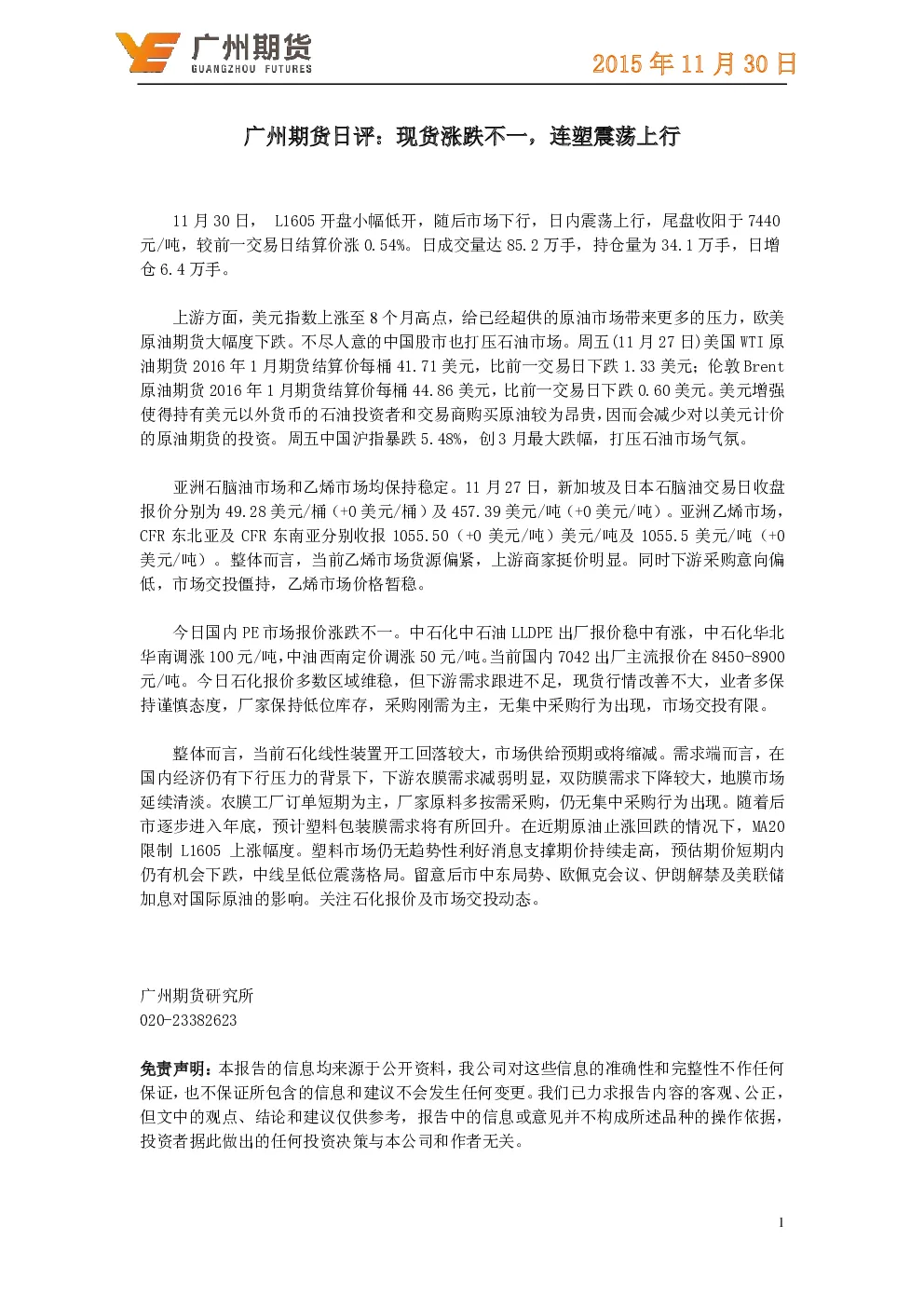 广州期货
GUANGZHOU FUTURES

2015 年 11 月 30 日

广州期货日评：现货涨跌不一，连塑震荡上行

11 月 30 日， L1605 开盘小幅低开，随后市场下行，日内震荡上行，尾盘收阳于 7440 元/吨，较前一交易日结算价涨 0.54%。日成交量达 85.2 万手，持仓量为 34.1 万手，日增仓 6.4 万手。

上游方面，美元指数上涨至 8 个月高点，给已经超供的原油市场带来更多的压力，欧美原油期货大幅度下跌。不尽人意的中国股市也打压石油市场。周五(11 月 27 日)美国 WTI 原油期货 2016 年 1 月期货结算价每桶 41.71 美元，比前一交易日下跌 1.33 美元；伦敦 Brent 原油期货 2016 年 1 月期货结算价每桶 44.86 美元，比前一交易日下跌 0.60 美元。美元增强使得持有美元以外货币的石油投资者和交易商购买原油较为昂贵，因而会减少对以美元计价的原油期货的投资。周五中国沪指暴跌 5.48%，创 3 月最大跌幅，打压石油市场气氛。

亚洲石脑油市场和乙烯市场均保持稳定。11 月 27 日，新加坡及日本石脑油交易日收盘报价分别为 49.28 美元/桶（+0 美元/桶）及 457.39 美元/吨（+0 美元/吨）。亚洲乙烯市场，CFR 东北亚及 CFR 东南亚分别收报 1055.50（+0 美元/吨）美元/吨及 1055.5 美元/吨（+0 美元/吨）。整体而言，当前乙烯市场货源偏紧，上游商家挺价明显。同时下游采购意向偏低，市场交投僵持，乙烯市场价格暂稳。

今日国内 PE 市场报价涨跌不一。中石化中石油 LLDPE 出厂报价稳中有涨，中石化华北华南调涨 100 元/吨，中油西南定价调涨 50 元/吨。当前国内 7042 出厂主流报价在 8450-8900 元/吨。今日石化报价多数区域维稳，但下游需求跟进不足，现货行情改善不大，业者多保持谨慎态度，厂家保持低位库存，采购刚需为主，无集中采购行为出现，市场交投有限。

整体而言，当前石化线性装置开工回落较大，市场供给预期或将缩减。需求端而言，在国内经济仍有下行压力的背景下，下游农膜需求减弱明显，双防膜需求下降较大，地膜市场延续清淡。农膜工厂订单短期为主，厂家原料多按需采购，仍无集中采购行为出现。随着后市逐步进入年底，预计塑料包装膜需求将有所回升。在近期原油止涨回跌的情况下，MA20 限制 L1605 上涨幅度。塑料市场仍无趋势性利好消息支撑期价持续走高，预估期价短期内仍有机会下跌，中线呈低位震荡格局。留意后市中东局势、欧佩克会议、伊朗解禁及美联储加息对国际原油的影响。关注石化报价及市场交投动态。

广州期货研究所
020-23382623

免责声明：本报告的信息均来源于公开资料，我公司对这些信息的准确性和完整性不作任何保证，也不保证所包含的信息和建议不会发生任何变更。我们已力求报告内容的客观、公正，但文中的观点、结论和建议仅供参考，报告中的信息或意见并不构成所述品种的操作依据，投资者据此做出的任何投资决策与本公司和作者无关。

1